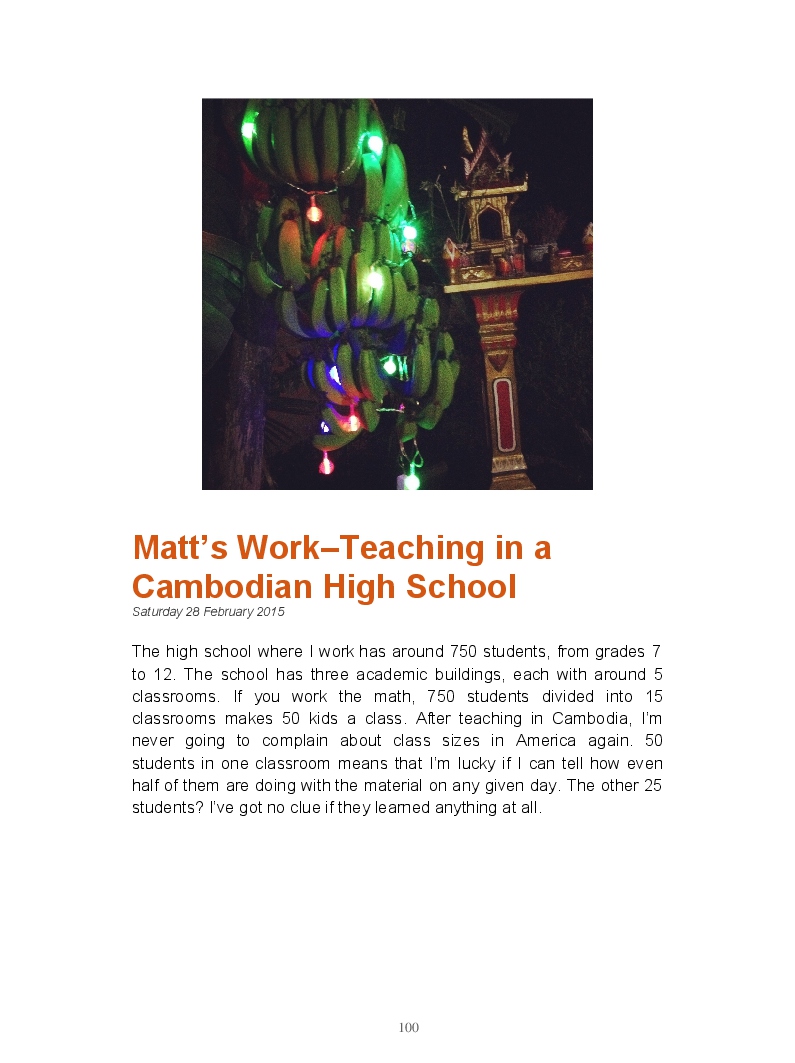 Matt’s Work–Teaching in a Cambodian High School

Saturday 28 February 2015

The high school where I work has around 750 students, from grades 7 to 12. The school has three academic buildings, each with around 5 classrooms. If you work the math, 750 students divided into 15 classrooms makes 50 kids a class. After teaching in Cambodia, I’m never going to complain about class sizes in America again. 50 students in one classroom means that I’m lucky if I can tell how even half of them are doing with the material on any given day. The other 25 students? I’ve got no clue if they learned anything at all.

100